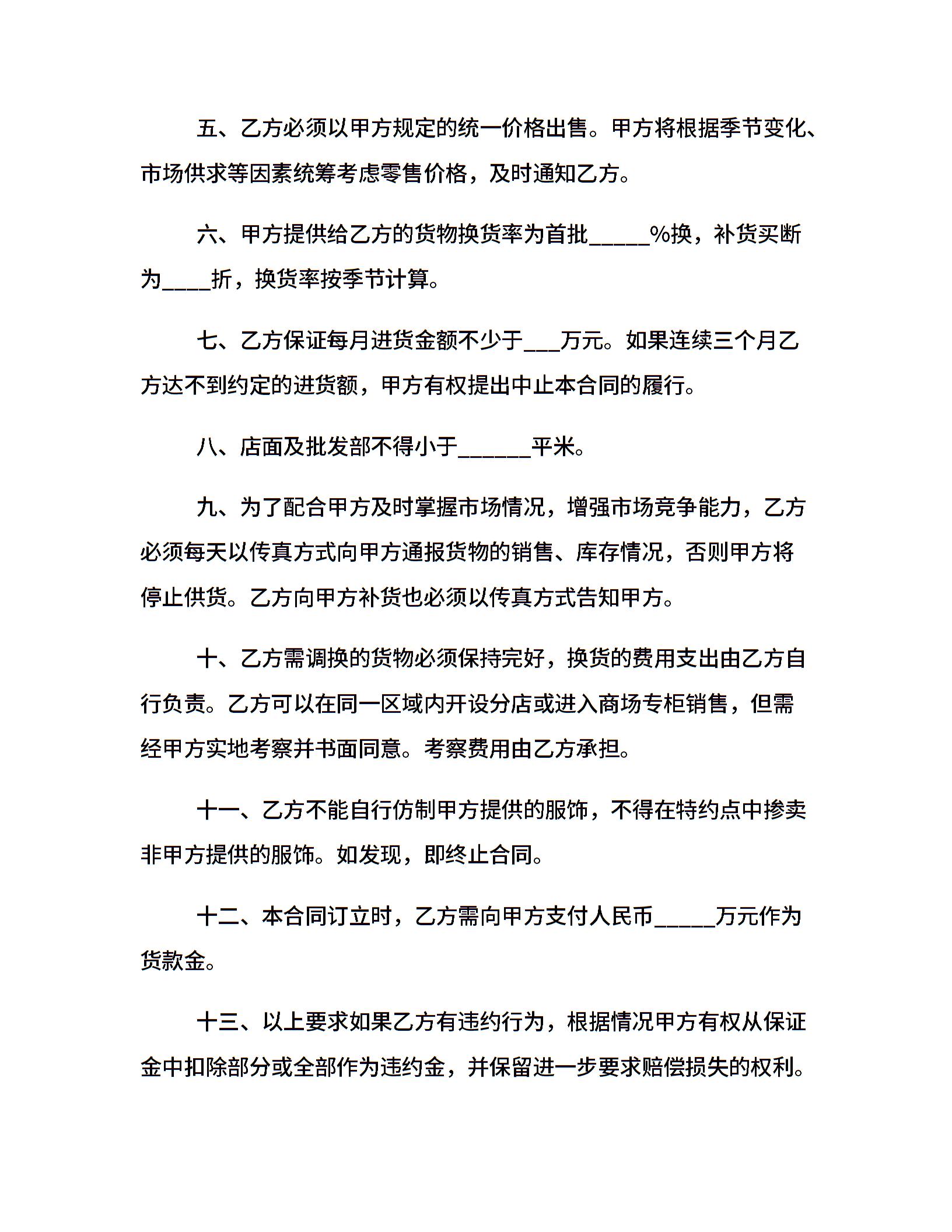 五、乙方必须以甲方规定的统一价格出售。甲方将根据季节变化、市场供求等因素统筹考虑零售价格，及时通知乙方。

六、甲方提供给乙方的货物换货率为首批_____%换，补货买断为____折，换货率按季节计算。

七、乙方保证每月进货金额不少于___万元。如果连续三个月乙方达不到约定的进货额，甲方有权提出中止本合同的履行。

八、店面及批发部不得小于______平米。

九、为了配合甲方及时掌握市场情况，增强市场竞争能力，乙方必须每天以传真方式向甲方通报货物的销售、库存情况，否则甲方将停止供货。乙方向甲方补货也必须以传真方式告知甲方。

十、乙方需调换的货物必须保持完好，换货的费用支出由乙方自行负责。乙方可以在同一区域内开设分店或进入商场专柜销售，但需经甲方实地考察并书面同意。考察费用由乙方承担。

十一、乙方不能自行仿制甲方提供的服饰，不得在特约点中掺卖非甲方提供的服饰。如发现，即终止合同。

十二、本合同订立时，乙方需向甲方支付人民币_____万元作为货款金。

十三、以上要求如果乙方有违约行为，根据情况甲方有权从保证金中扣除部分或全部作为违约金，并保留进一步要求赔偿损失的权利。